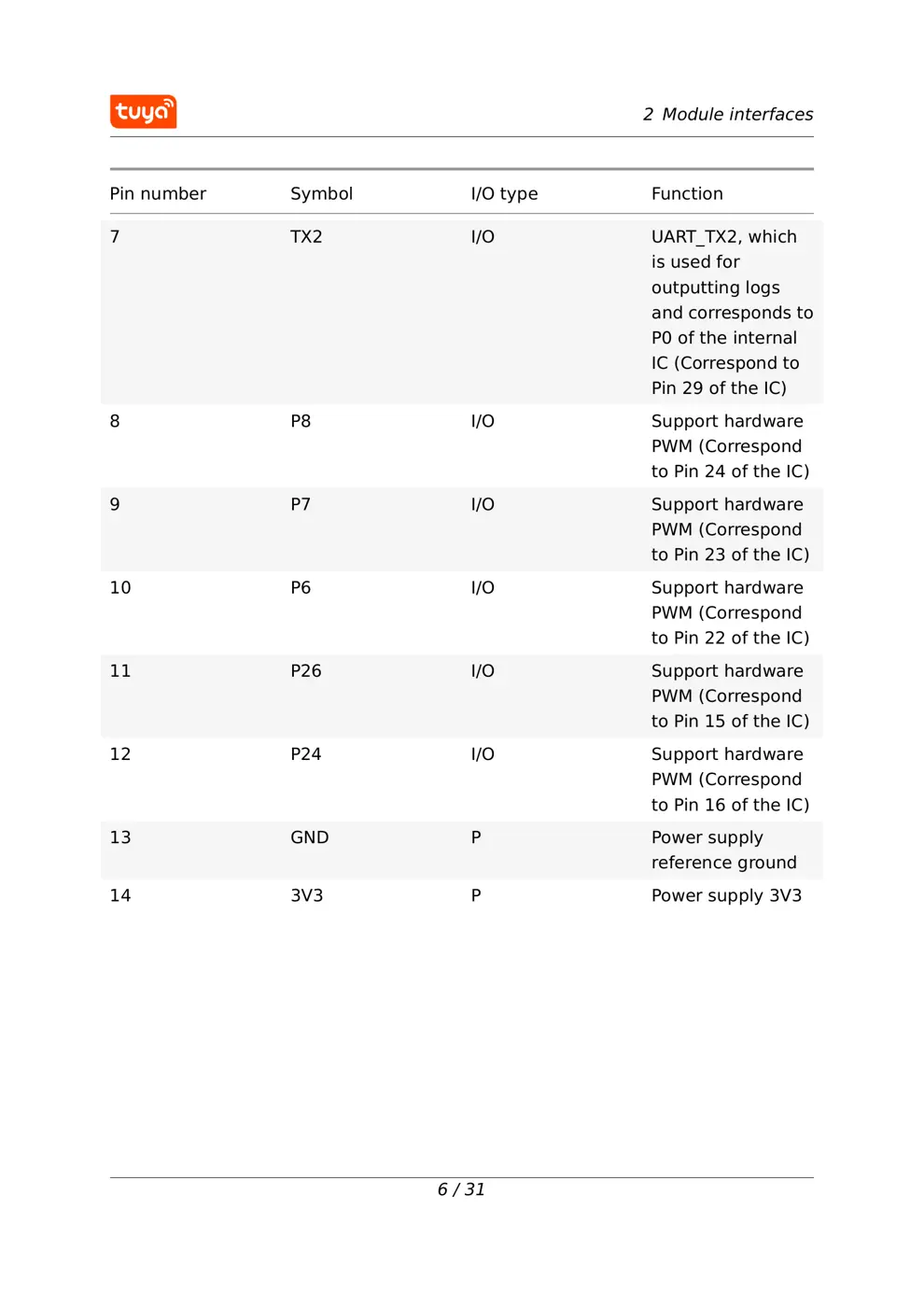 tuya

2 Module interfaces

| Pin number | Symbol | I/O type | Function |
|---|---|---|---|
| 7 | TX2 | I/O | UART_TX2, which is used for outputting logs and corresponds to P0 of the internal IC (Correspond to Pin 29 of the IC) |
| 8 | P8 | I/O | Support hardware PWM (Correspond to Pin 24 of the IC) |
| 9 | P7 | I/O | Support hardware PWM (Correspond to Pin 23 of the IC) |
| 10 | P6 | I/O | Support hardware PWM (Correspond to Pin 22 of the IC) |
| 11 | P26 | I/O | Support hardware PWM (Correspond to Pin 15 of the IC) |
| 12 | P24 | I/O | Support hardware PWM (Correspond to Pin 16 of the IC) |
| 13 | GND | P | Power supply reference ground |
| 14 | 3V3 | P | Power supply 3V3 |

6 / 31